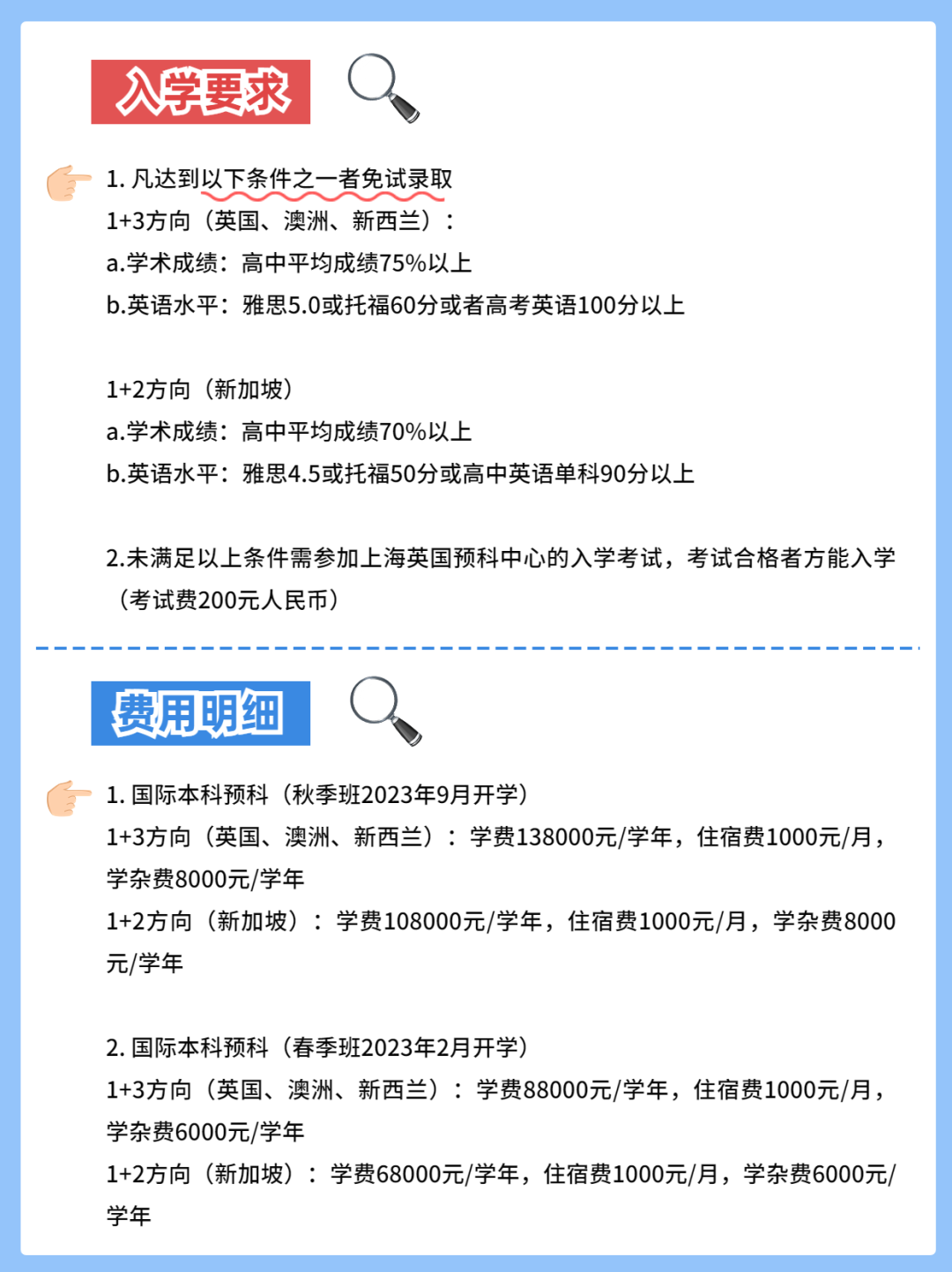 入学要求

1. 凡达到以下条件之一者免试录取
1+3方向（英国、澳洲、新西兰）：
a.学术成绩：高中平均成绩75%以上
b.英语水平：雅思5.0或托福60分或者高考英语100分以上

1+2方向（新加坡）
a.学术成绩：高中平均成绩70%以上
b.英语水平：雅思4.5或托福50分或高中英语单科90分以上

2.未满足以上条件需参加上海英国预科中心的入学考试，考试合格者方能入学（考试费200元人民币）

费用明细

1. 国际本科预科（秋季班2023年9月开学）
1+3方向（英国、澳洲、新西兰）：学费138000元/学年，住宿费1000元/月，学杂费8000元/学年
1+2方向（新加坡）：学费108000元/学年，住宿费1000元/月，学杂费8000元/学年

2. 国际本科预科（春季班2023年2月开学）
1+3方向（英国、澳洲、新西兰）：学费88000元/学年，住宿费1000元/月，学杂费6000元/学年
1+2方向（新加坡）：学费68000元/学年，住宿费1000元/月，学杂费6000元/学年